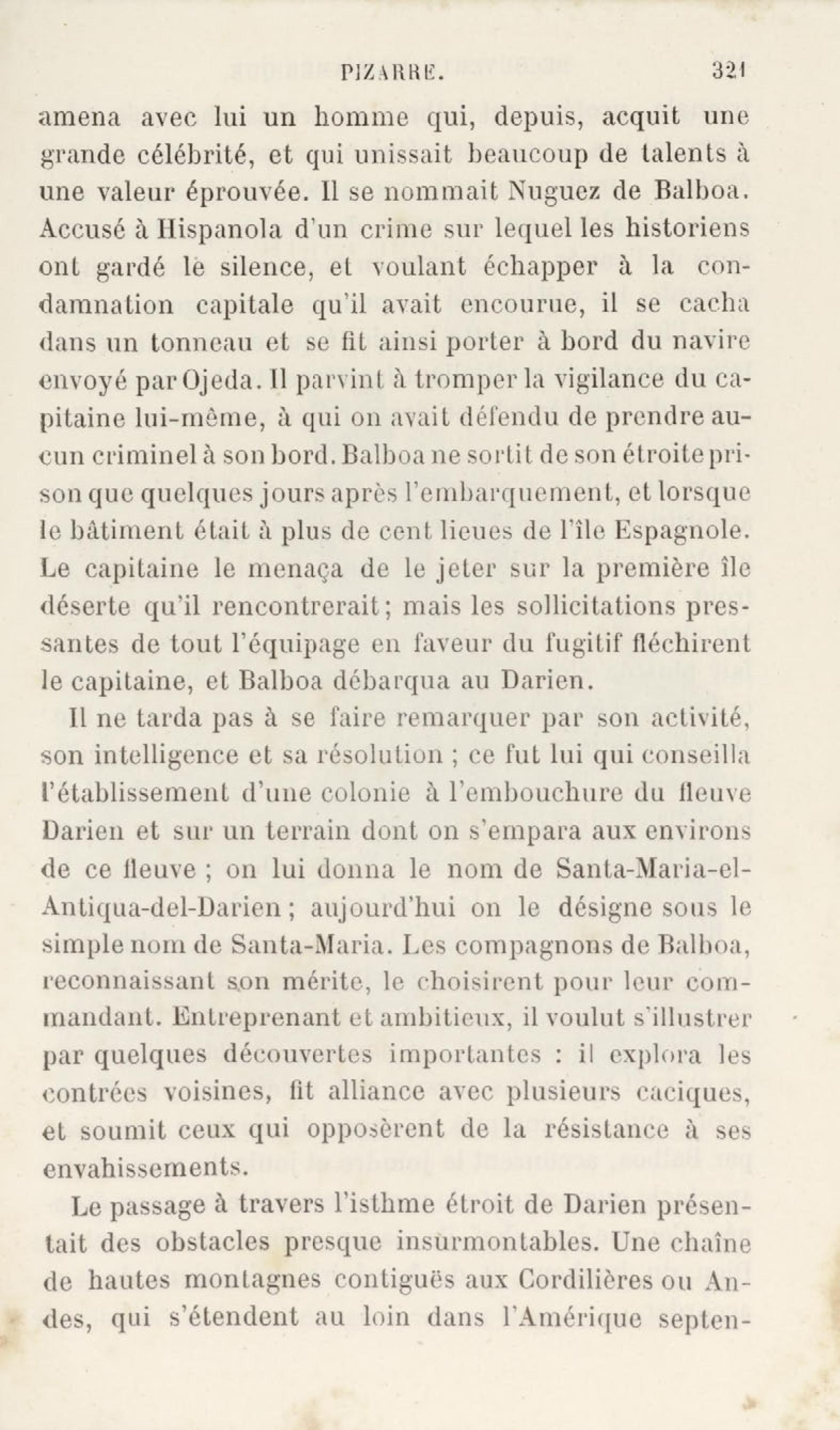 PIZARRE. 321

amena avec lui un homme qui, depuis, acquit une grande célébrité, et qui unissait beaucoup de talents à une valeur éprouvée. Il se nommait Nuguez de Balboa. Accusé à Hispanola d'un crime sur lequel les historiens ont gardé le silence, et voulant échapper à la condamnation capitale qu'il avait encourue, il se cacha dans un tonneau et se fit ainsi porter à bord du navire envoyé par Ojeda. Il parvint à tromper la vigilance du capitaine lui-même, à qui on avait défendu de prendre aucun criminel à son bord. Balboa ne sortit de son étroite prison que quelques jours après l'embarquement, et lorsque le bâtiment était à plus de cent lieues de l'île Espagnole. Le capitaine le menaça de le jeter sur la première île déserte qu'il rencontrerait; mais les sollicitations pressantes de tout l'équipage en faveur du fugitif fléchirent le capitaine, et Balboa débarqua au Darien.

Il ne tarda pas à se faire remarquer par son activité, son intelligence et sa résolution ; ce fut lui qui conseilla l'établissement d'une colonie à l'embouchure du fleuve Darien et sur un terrain dont on s'empara aux environs de ce fleuve ; on lui donna le nom de Santa-Maria-el-Antiqua-del-Darien ; aujourd'hui on le désigne sous le simple nom de Santa-Maria. Les compagnons de Balboa, reconnaissant son mérite, le choisirent pour leur commandant. Entreprenant et ambitieux, il voulut s'illustrer par quelques découvertes importantes : il explora les contrées voisines, fit alliance avec plusieurs caciques, et soumit ceux qui opposèrent de la résistance à ses envahissements.

Le passage à travers l'isthme étroit de Darien présentait des obstacles presque insurmontables. Une chaîne de hautes montagnes contiguës aux Cordilières ou Andes, qui s'étendent au loin dans l'Amérique septen-